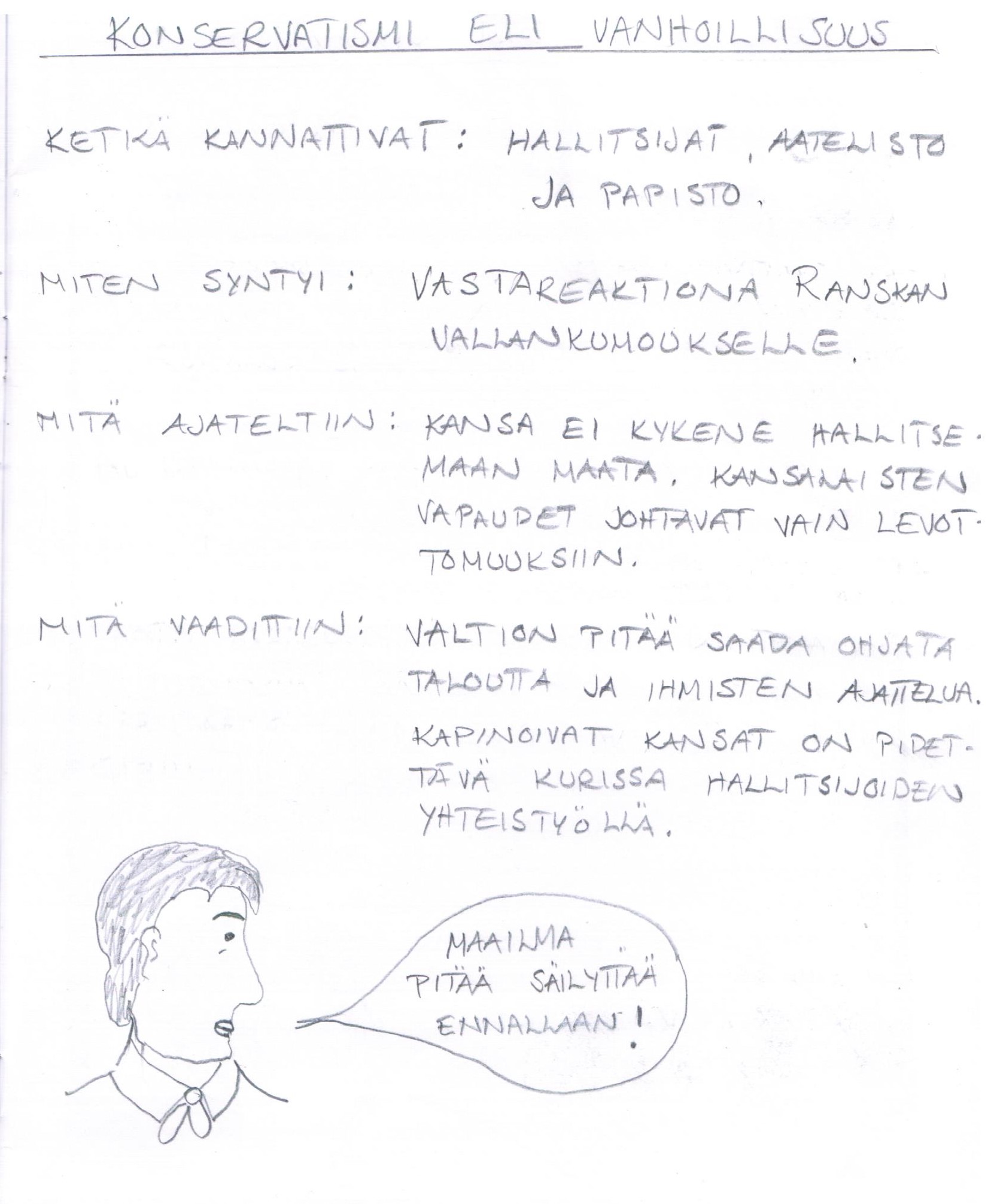 KONSERVATISMI ELI VANHOILLISUUS

KETKÄ KANNATTIVAT: HALLITSIJAT, AATELISTO JA PAPISTO.

MITEN SYNTYI: VASTAREAKTIONA RANSKAN VALLANKUMOUKSELLE.

MITÄ AJATELTIIN: KANSA EI KYKENE HALLITSEMAAN MAATA. KANSALAISTEN VAPAUDET JOHTAVAT VAIN LEVOTTOMUUKSIIN.

MITÄ VAADITTIIN: VALTION PITÄÄ SAADA OHJATA TALOUTTA JA IHMISTEN AJATTELUA. KAPINOIVAT KANSAT ON PIDETTÄVÄ KURISSA HALLITSIJOIDEN YHTEISTYÖLLÄ.

MAAILMA PITÄÄ SÄILYTTÄÄ ENNALLAAN!